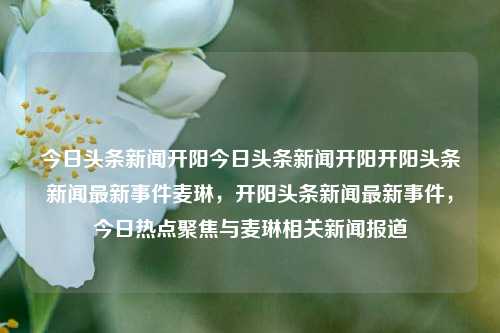 今日头条新闻开阳今日头条新闻开阳开阳头条新闻最新事件麦琳，开阳头条新闻最新事件，今日热点聚焦与麦琳相关新闻报道